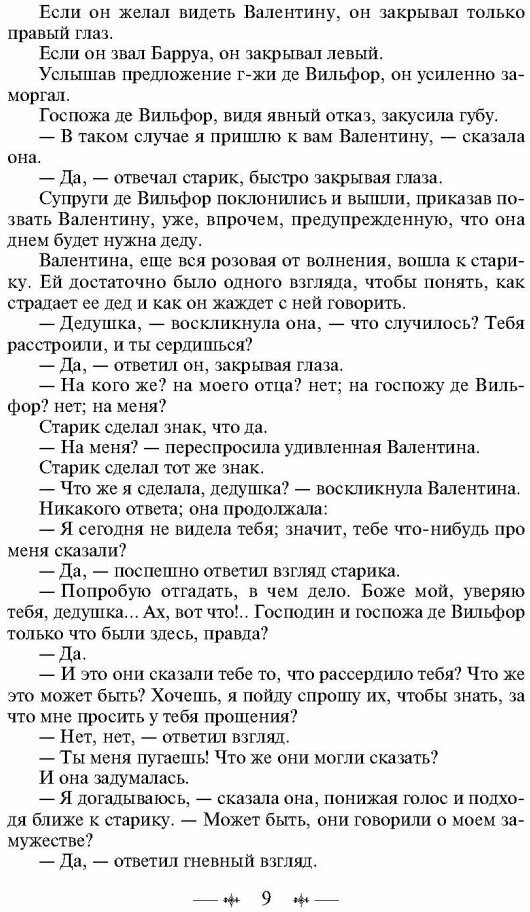 Если он желал видеть Валентину, он закрывал только правый глаз.

Если он звал Барруа, он закрывал левый.

Услышав предложение г-жи де Вильфор, он усиленно заморгал.

Госпожа де Вильфор, видя явный отказ, закусила губу.

— В таком случае я пришлю к вам Валентину, — сказала она.

— Да, — отвечал старик, быстро закрывая глаза.

Супруги де Вильфор поклонились и вышли, приказав позвать Валентину, уже, впрочем, предупрежденную, что она днем будет нужна деду.

Валентина, еще вся розовая от волнения, вошла к старику. Ей достаточно было одного взгляда, чтобы понять, как страдает ее дед и как он жаждет с ней говорить.

— Дедушка, — воскликнула она, — что случилось? Тебя расстроили, и ты сердишься?

— Да, — ответил он, закрывая глаза.

— На кого же? на моего отца? нет; на госпожу де Вильфор? нет; на меня?

Старик сделал знак, что да.

— На меня? — переспросила удивленная Валентина.

Старик сделал тот же знак.

— Что же я сделала, дедушка? — воскликнула Валентина.

Никакого ответа; она продолжала:

— Я сегодня не видела тебя; значит, тебе что-нибудь про меня сказали?

— Да, — поспешно ответил взгляд старика.

— Попробую отгадать, в чем дело. Боже мой, уверяю тебя, дедушка... Ах, вот что!.. Господин и госпожа де Вильфор только что были здесь, правда?

— Да.

— И это они сказали тебе то, что рассердило тебя? Что же это может быть? Хочешь, я пойду спрошу их, чтобы знать, за что мне просить у тебя прощения?

— Нет, нет, — ответил взгляд.

— Ты меня пугаешь! Что же они могли сказать?

И она задумалась.

— Я догадываюсь, — сказала она, понижая голос и подходя ближе к старику. — Может быть, они говорили о моем замужестве?

— Да, — ответил гневный взгляд.

9